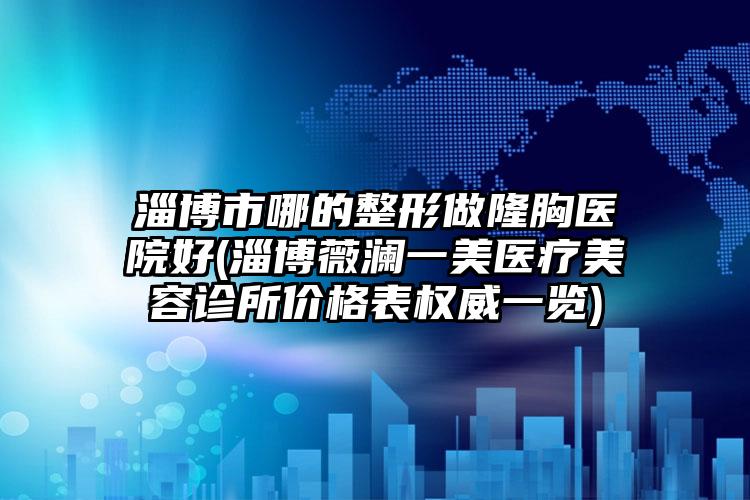 淄博市哪的整形做隆胸医院好(淄博薇澜一美医疗美容诊所价格表权威一览)